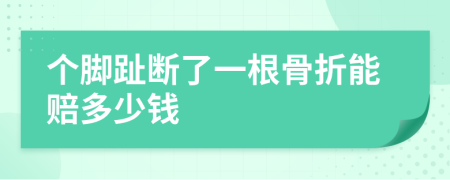 个脚趾断了一根骨折能赔多少钱